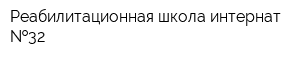 Реабилитационная школа интернат №32